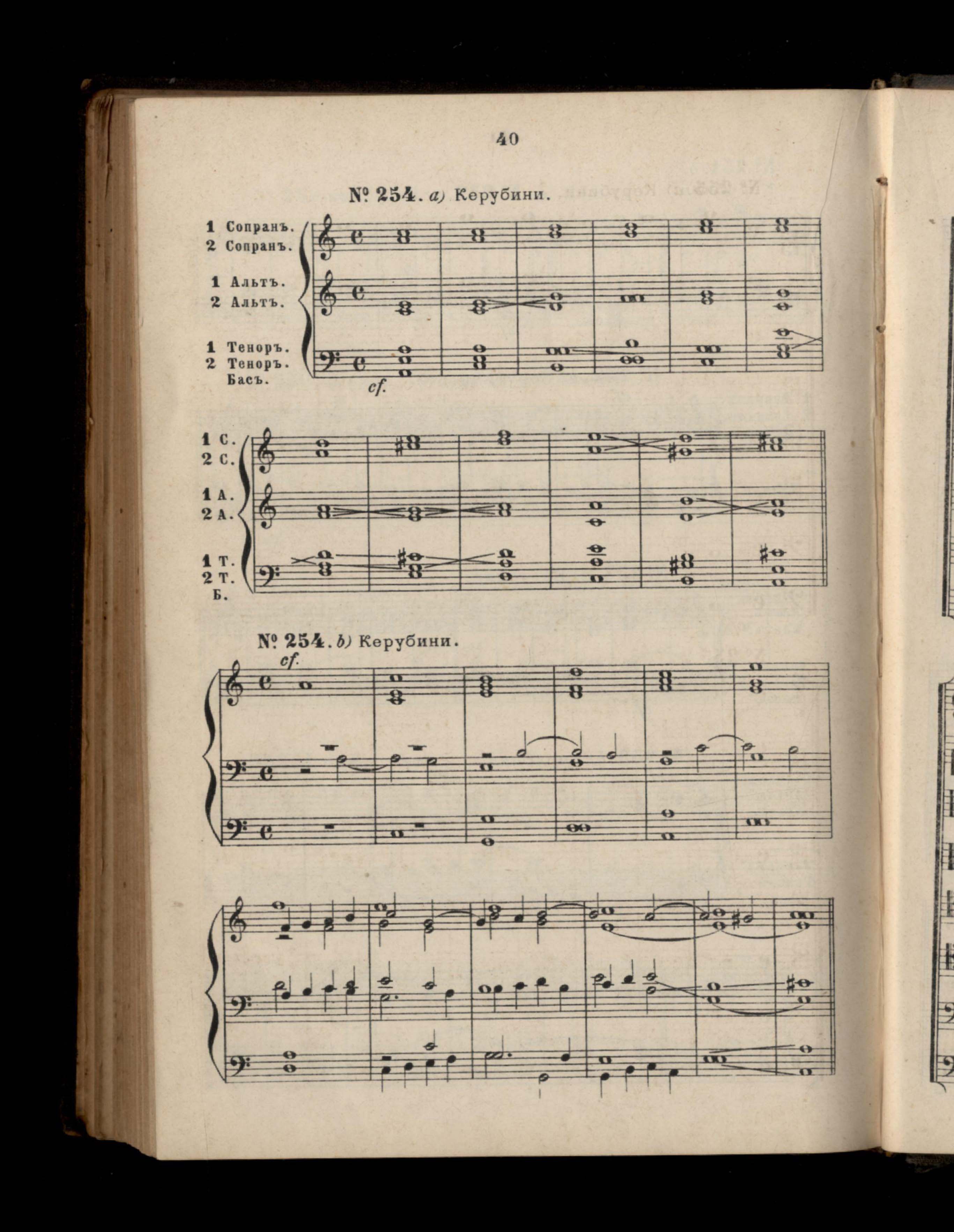 40

№ 254. a) Керубини.

1 Сопранъ.
2 Сопранъ.

1 Альтъ.
2 Альтъ.

1 Теноръ.
2 Теноръ.
Басъ.

cf.

1 С.
2 С.

1 А.
2 А.

1 Т.
2 Т.
Б.

№ 254. b) Керубини.

cf.